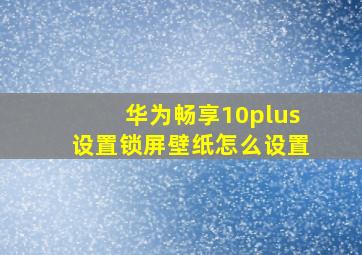 华为畅享10plus
设置锁屏壁纸怎么设置